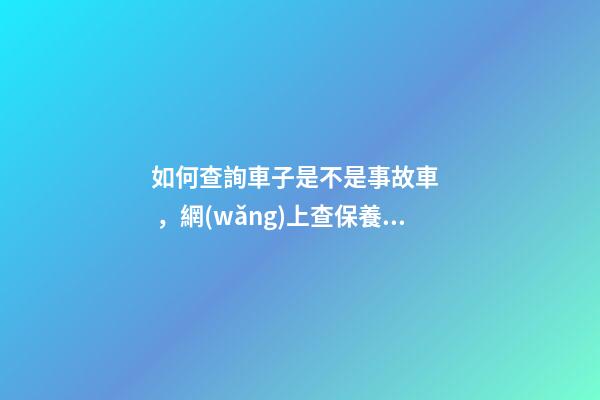 如何查詢車子是不是事故車，網(wǎng)上查保養...